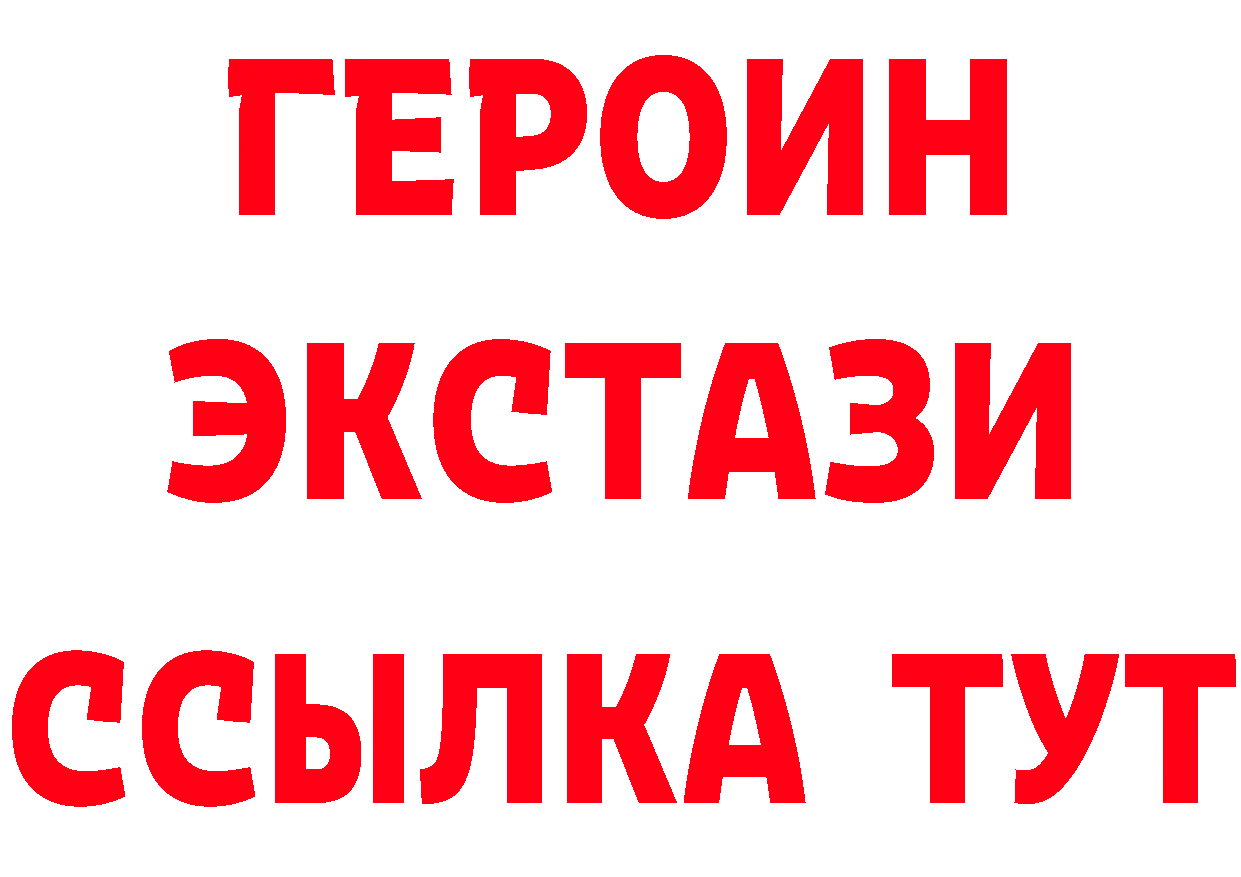 ГЕРОИН ЭКСТАЗИ ССЫЛКА ТУТ